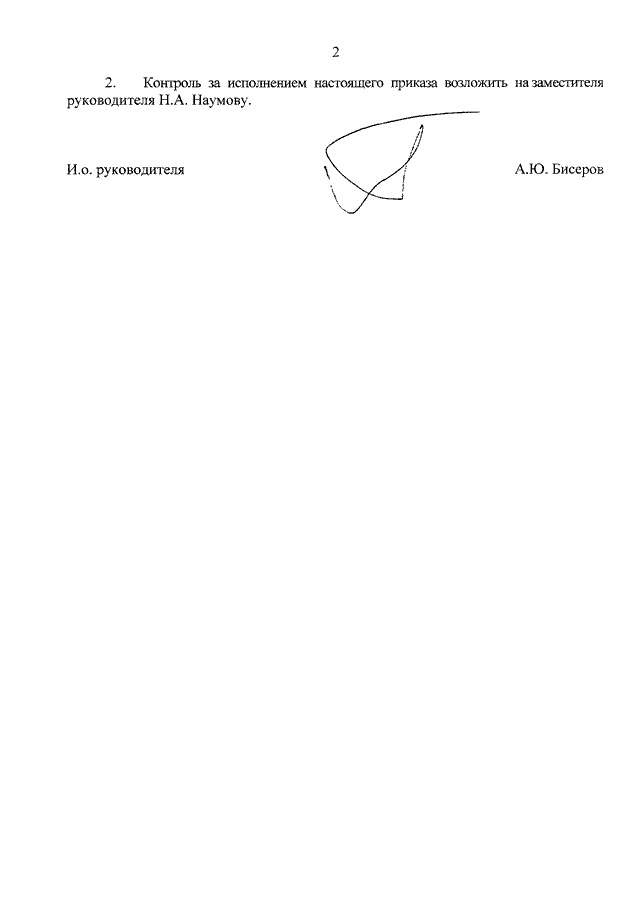 2

2. Контроль за исполнением настоящего приказа возложить на заместителя руководителя Н.А. Наумову.

И.о. руководителя

А.Ю. Бисеров